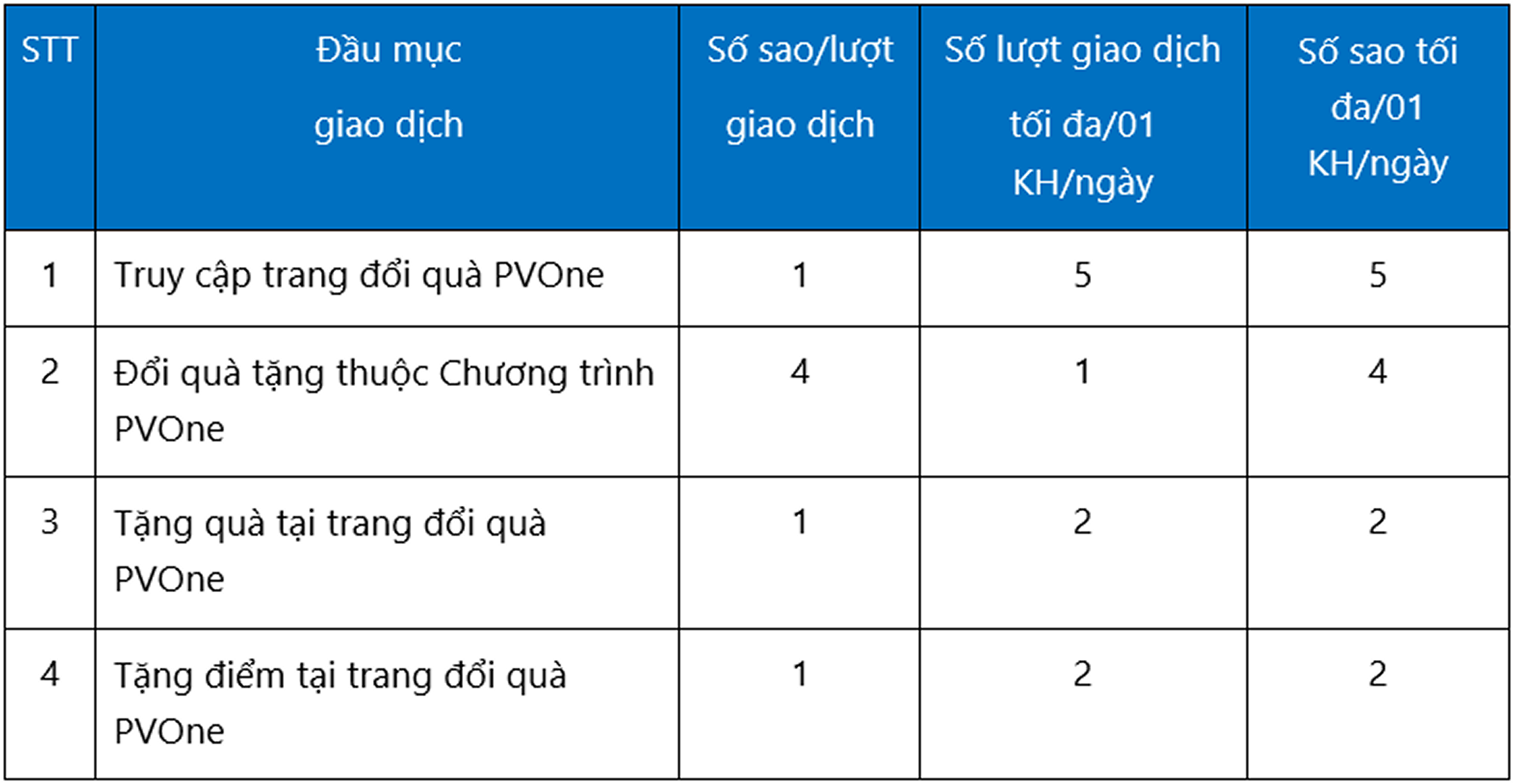 | STT | Đầu mục giao dịch | Số sao/lượt giao dịch | Số lượt giao dịch tối đa/01 KH/ngày | Số sao tối đa/01 KH/ngày |
|---|---|---|---|---|
| 1 | Truy cập trang đổi quà PVOne | 1 | 5 | 5 |
| 2 | Đổi quà tặng thuộc Chương trình PVOne | 4 | 1 | 4 |
| 3 | Tặng quà tại trang đổi quà PVOne | 1 | 2 | 2 |
| 4 | Tặng điểm tại trang đổi quà PVOne | 1 | 2 | 2 |